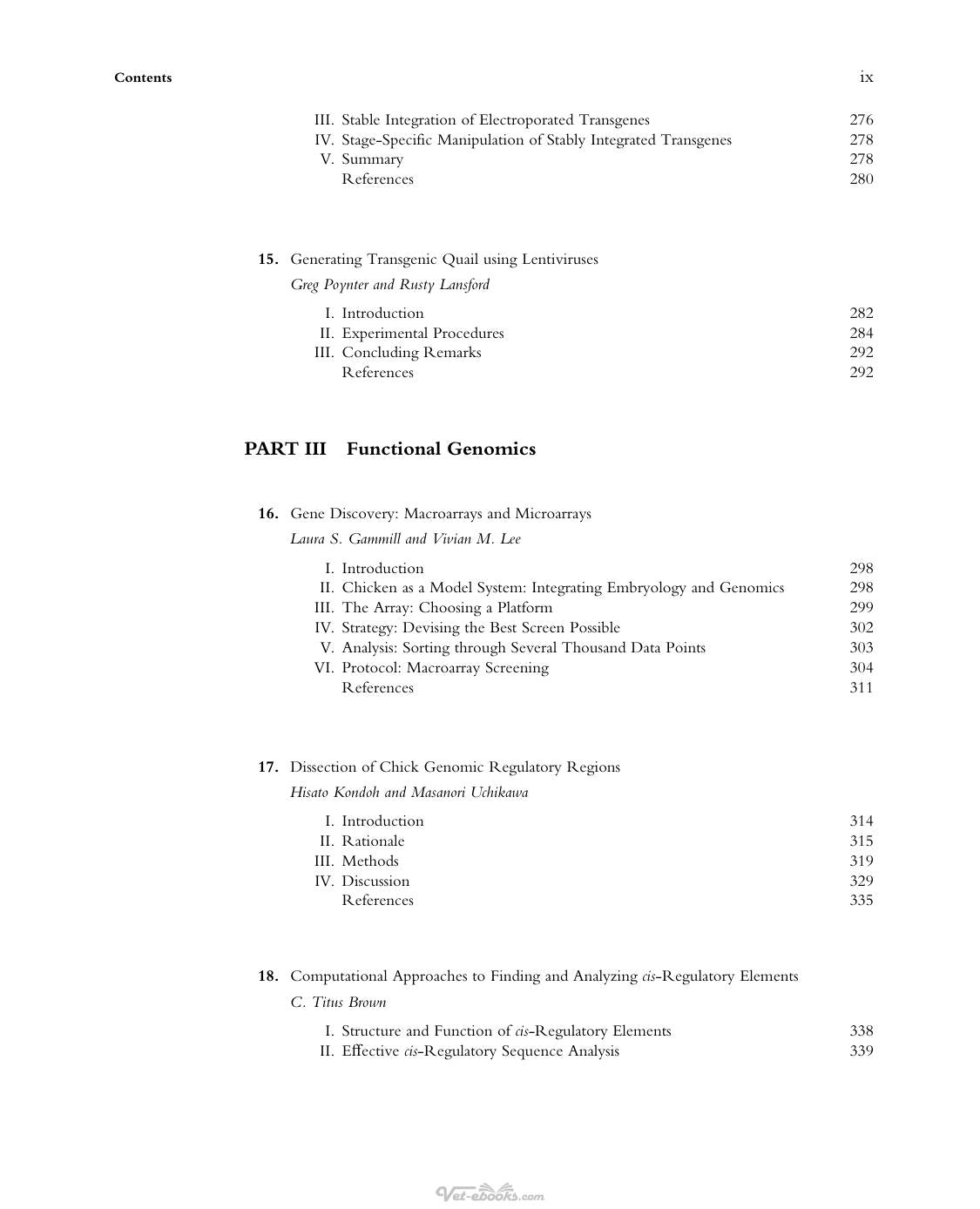 Contents ix

III. Stable Integration of Electroporated Transgenes 276
IV. Stage-Specific Manipulation of Stably Integrated Transgenes 278
V. Summary 278
References 280

15. Generating Transgenic Quail using Lentiviruses
Greg Poynter and Rusty Lansford

I. Introduction 282
II. Experimental Procedures 284
III. Concluding Remarks 292
References 292

PART III Functional Genomics

16. Gene Discovery: Macroarrays and Microarrays
Laura S. Gammill and Vivian M. Lee

I. Introduction 298
II. Chicken as a Model System: Integrating Embryology and Genomics 298
III. The Array: Choosing a Platform 299
IV. Strategy: Devising the Best Screen Possible 302
V. Analysis: Sorting through Several Thousand Data Points 303
VI. Protocol: Macroarray Screening 304
References 311

17. Dissection of Chick Genomic Regulatory Regions
Hisato Kondoh and Masanori Uchikawa

I. Introduction 314
II. Rationale 315
III. Methods 319
IV. Discussion 329
References 335

18. Computational Approaches to Finding and Analyzing cis-Regulatory Elements
C. Titus Brown

I. Structure and Function of cis-Regulatory Elements 338
II. Effective cis-Regulatory Sequence Analysis 339

Vet-ebooks.com